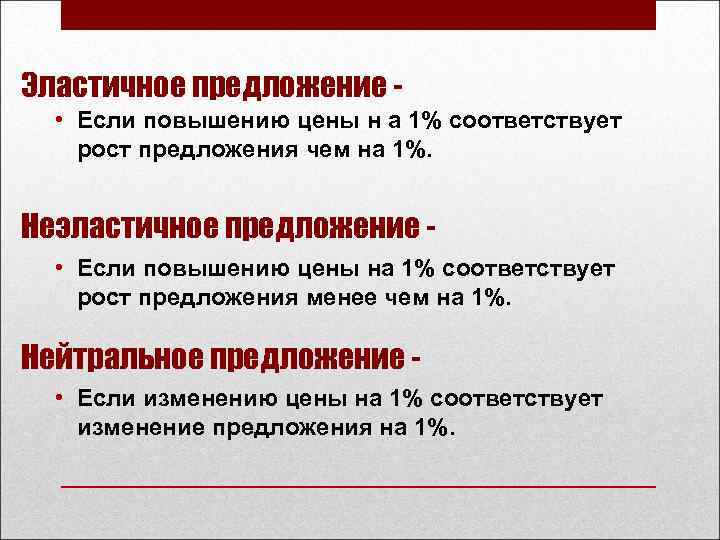 Эластичное предложение -

• Если повышению цены н а 1% соответствует рост предложения чем на 1%.

Неэластичное предложение -

• Если повышению цены на 1% соответствует рост предложения менее чем на 1%.

Нейтральное предложение -

• Если изменению цены на 1% соответствует изменение предложения на 1%.